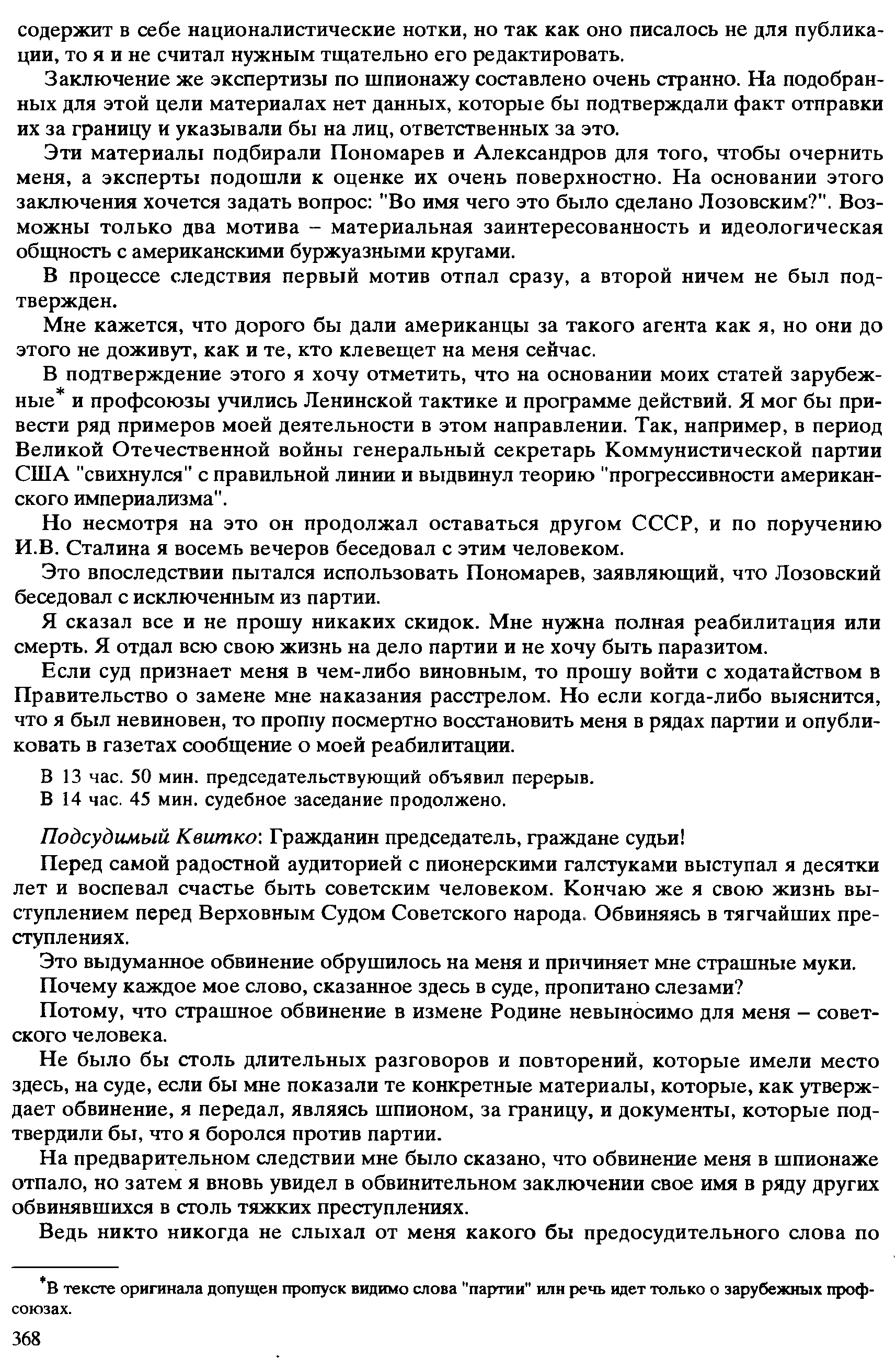 содержит в себе националистические нотки, но так как оно писалось не для публикации, то я и не считал нужным тщательно его редактировать.

Заключение же экспертизы по шпионажу составлено очень странно. На подобранных для этой цели материалах нет данных, которые бы подтверждали факт отправки их за границу и указывали бы на лиц, ответственных за это.

Эти материалы подбирали Пономарев и Александров для того, чтобы очернить меня, а эксперты подошли к оценке их очень поверхностно. На основании этого заключения хочется задать вопрос: "Во имя чего это было сделано Лозовским?". Возможны только два мотива – материальная заинтересованность и идеологическая общность с американскими буржуазными кругами.

В процессе следствия первый мотив отпал сразу, а второй ничем не был подтвержден.

Мне кажется, что дорого бы дали американцы за такого агента как я, но они до этого не доживут, как и те, кто клевещет на меня сейчас.

В подтверждение этого я хочу отметить, что на основании моих статей зарубежные* и профсоюзы учились Ленинской тактике и программе действий. Я мог бы привести ряд примеров моей деятельности в этом направлении. Так, например, в период Великой Отечественной войны генеральный секретарь Коммунистической партии США "свихнулся" с правильной линии и выдвинул теорию "прогрессивности американского империализма".

Но несмотря на это он продолжал оставаться другом СССР, и по поручению И.В. Сталина я восемь вечеров беседовал с этим человеком.

Это впоследствии пытался использовать Пономарев, заявляющий, что Лозовский беседовал с исключенным из партии.

Я сказал все и не прошу никаких скидок. Мне нужна полная реабилитация или смерть. Я отдал всю свою жизнь на дело партии и не хочу быть паразитом.

Если суд признает меня в чем-либо виновным, то прошу войти с ходатайством в Правительство о замене мне наказания расстрелом. Но если когда-либо выяснится, что я был невиновен, то прошу посмертно восстановить меня в рядах партии и опубликовать в газетах сообщение о моей реабилитации.

В 13 час. 50 мин. председательствующий объявил перерыв.
В 14 час. 45 мин. судебное заседание продолжено.

Подсудимый Квитко: Гражданин председатель, граждане судьи!

Перед самой радостной аудиторией с пионерскими галстуками выступал я десятки лет и воспевал счастье быть советским человеком. Кончаю же я свою жизнь выступлением перед Верховным Судом Советского народа. Обвиняясь в тягчайших преступлениях.

Это выдуманное обвинение обрушилось на меня и причиняет мне страшные муки.

Почему каждое мое слово, сказанное здесь в суде, пропитано слезами?

Потому, что страшное обвинение в измене Родине невыносимо для меня – советского человека.

Не было бы столь длительных разговоров и повторений, которые имели место здесь, на суде, если бы мне показали те конкретные материалы, которые, как утверждает обвинение, я передал, являясь шпионом, за границу, и документы, которые подтвердили бы, что я боролся против партии.

На предварительном следствии мне было сказано, что обвинение меня в шпионаже отпало, но затем я вновь увидел в обвинительном заключении свое имя в ряду других обвинявшихся в столь тяжких преступлениях.

Ведь никто никогда не слыхал от меня какого бы предосудительного слова по

*В тексте оригинала допущен пропуск видимо слова "партии" или речь идет только о зарубежных профсоюзах.

368